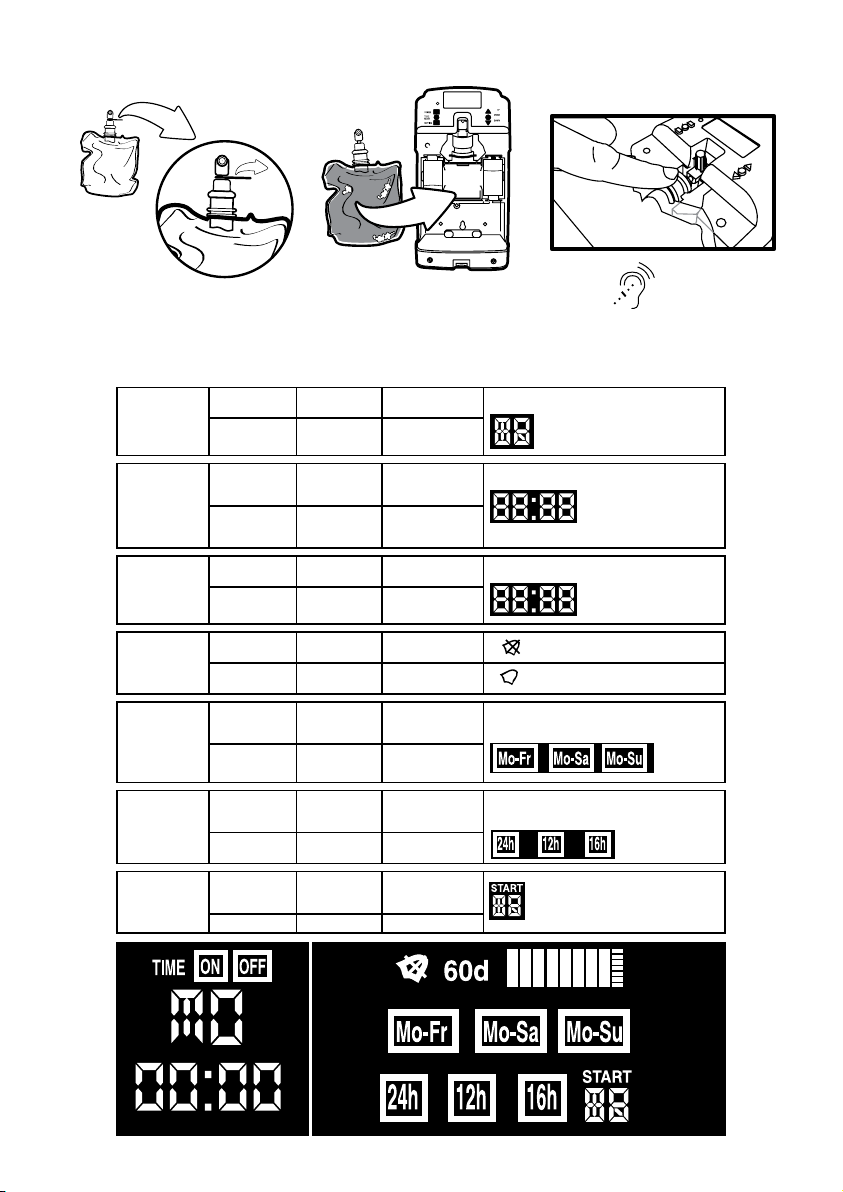 88

88:88

88:88

Mo-Fr Mo-Sa Mo-Su

24h 12h 16h

START
88

TIME ON OFF
MO
00:00

60d

Mo-Fr Mo-Sa Mo-Su

24h 12h 16h START 88